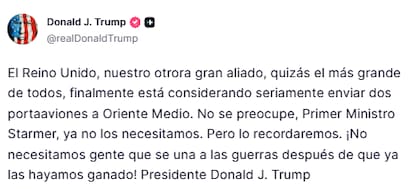 Donald J. Trump
@realDonaldTrump

El Reino Unido, nuestro otrora gran aliado, quizás el más grande de todos, finalmente está considerando seriamente enviar dos portaaviones a Oriente Medio. No se preocupe, Primer Ministro Starmer, ya no los necesitamos. Pero lo recordaremos. ¡No necesitamos gente que se una a las guerras después de que ya las hayamos ganado! Presidente Donald J. Trump